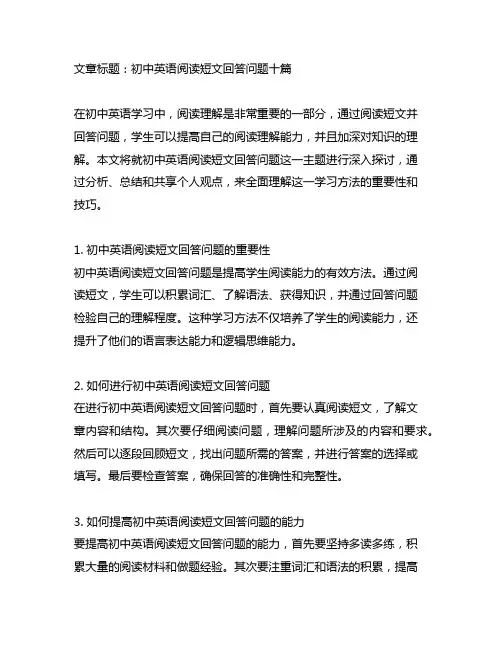 文章标题：初中英语阅读短文回答问题十篇

在初中英语学习中，阅读理解是非常重要的一部分，通过阅读短文并回答问题，学生可以提高自己的阅读理解能力，并且加深对知识的理解。本文将就初中英语阅读短文回答问题这一主题进行深入探讨，通过分析、总结和共享个人观点，来全面理解这一学习方法的重要性和技巧。

1. 初中英语阅读短文回答问题的重要性
初中英语阅读短文回答问题是提高学生阅读能力的有效方法。通过阅读短文，学生可以积累词汇、了解语法、获得知识，并通过回答问题检验自己的理解程度。这种学习方法不仅培养了学生的阅读能力，还提升了他们的语言表达能力和逻辑思维能力。

2. 如何进行初中英语阅读短文回答问题
在进行初中英语阅读短文回答问题时，首先要认真阅读短文，了解文章内容和结构。其次要仔细阅读问题，理解问题所涉及的内容和要求。然后可以逐段回顾短文，找出问题所需的答案，并进行答案的选择或填写。最后要检查答案，确保回答的准确性和完整性。

3. 如何提高初中英语阅读短文回答问题的能力
要提高初中英语阅读短文回答问题的能力，首先要坚持多读多练，积累大量的阅读材料和做题经验。其次要注重词汇和语法的积累，提高